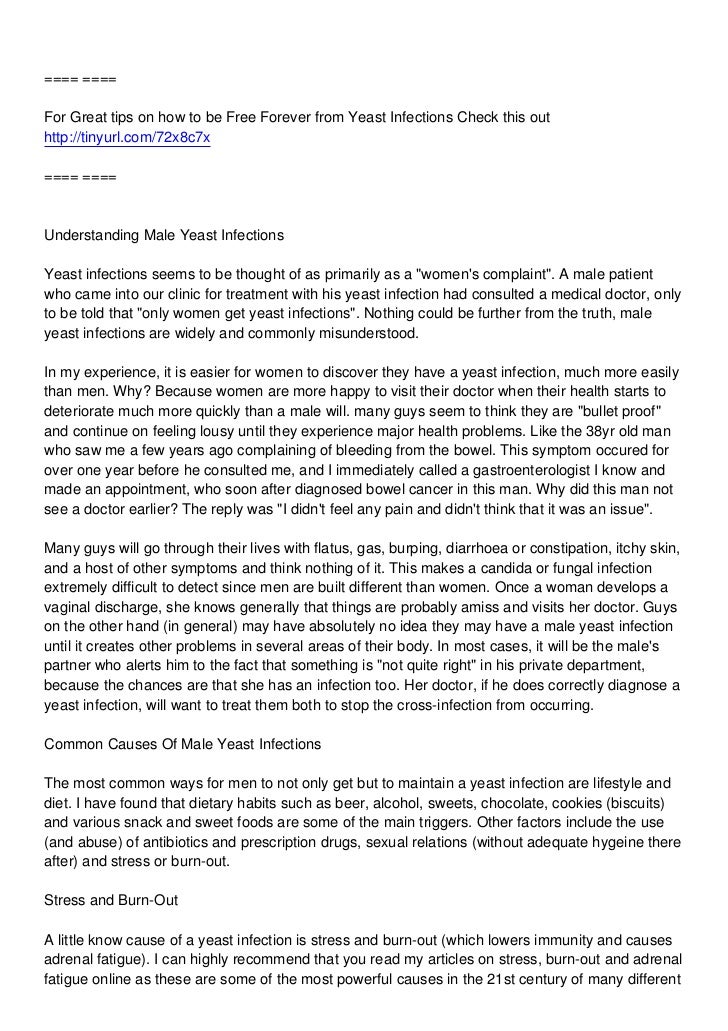 ==== ====

For Great tips on how to be Free Forever from Yeast Infections Check this out
http://tinyurl.com/72x8c7x

==== ====

Understanding Male Yeast Infections

Yeast infections seems to be thought of as primarily as a "women's complaint". A male patient who came into our clinic for treatment with his yeast infection had consulted a medical doctor, only to be told that "only women get yeast infections". Nothing could be further from the truth, male yeast infections are widely and commonly misunderstood.

In my experience, it is easier for women to discover they have a yeast infection, much more easily than men. Why? Because women are more happy to visit their doctor when their health starts to deteriorate much more quickly than a male will. many guys seem to think they are "bullet proof" and continue on feeling lousy until they experience major health problems. Like the 38yr old man who saw me a few years ago complaining of bleeding from the bowel. This symptom occured for over one year before he consulted me, and I immediately called a gastroenterologist I know and made an appointment, who soon after diagnosed bowel cancer in this man. Why did this man not see a doctor earlier? The reply was "I didn't feel any pain and didn't think that it was an issue".

Many guys will go through their lives with flatus, gas, burping, diarrhoea or constipation, itchy skin, and a host of other symptoms and think nothing of it. This makes a candida or fungal infection extremely difficult to detect since men are built different than women. Once a woman develops a vaginal discharge, she knows generally that things are probably amiss and visits her doctor. Guys on the other hand (in general) may have absolutely no idea they may have a male yeast infection until it creates other problems in several areas of their body. In most cases, it will be the male's partner who alerts him to the fact that something is "not quite right" in his private department, because the chances are that she has an infection too. Her doctor, if he does correctly diagnose a yeast infection, will want to treat them both to stop the cross-infection from occurring.

Common Causes Of Male Yeast Infections

The most common ways for men to not only get but to maintain a yeast infection are lifestyle and diet. I have found that dietary habits such as beer, alcohol, sweets, chocolate, cookies (biscuits) and various snack and sweet foods are some of the main triggers. Other factors include the use (and abuse) of antibiotics and prescription drugs, sexual relations (without adequate hygeine there after) and stress or burn-out.

Stress and Burn-Out

A little know cause of a yeast infection is stress and burn-out (which lowers immunity and causes adrenal fatigue). I can highly recommend that you read my articles on stress, burn-out and adrenal fatigue online as these are some of the most powerful causes in the 21st century of many different